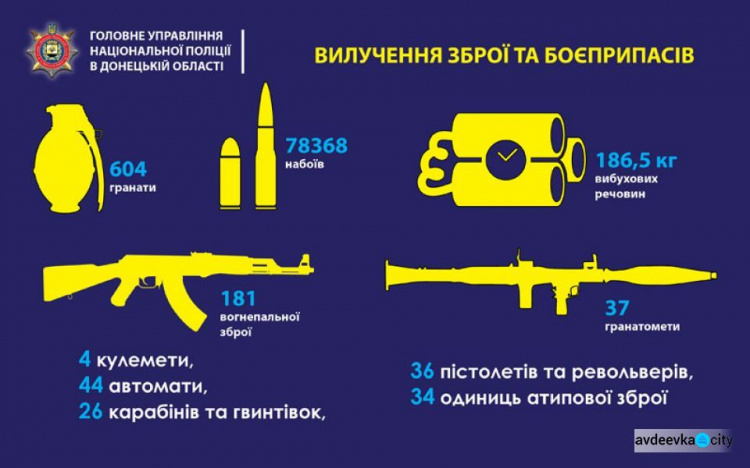 ГОЛОВНЕ УПРАВЛІННЯ НАЦІОНАЛЬНОЇ ПОЛІЦІЇ В ДОНЕЦЬКІЙ ОБЛАСТІ

ВИЛУЧЕННЯ ЗБРОЇ ТА БОЄПРИПАСІВ

604 гранати

78368 набоїв

186,5 кг вибухових речовин

181 вогнепальної зброї

37 гранатомети

4 кулемети,
44 автомати,
26 карабінів та гвинтівок,

36 пістолетів та револьверів,
34 одиниць атипової зброї

avdeevka city